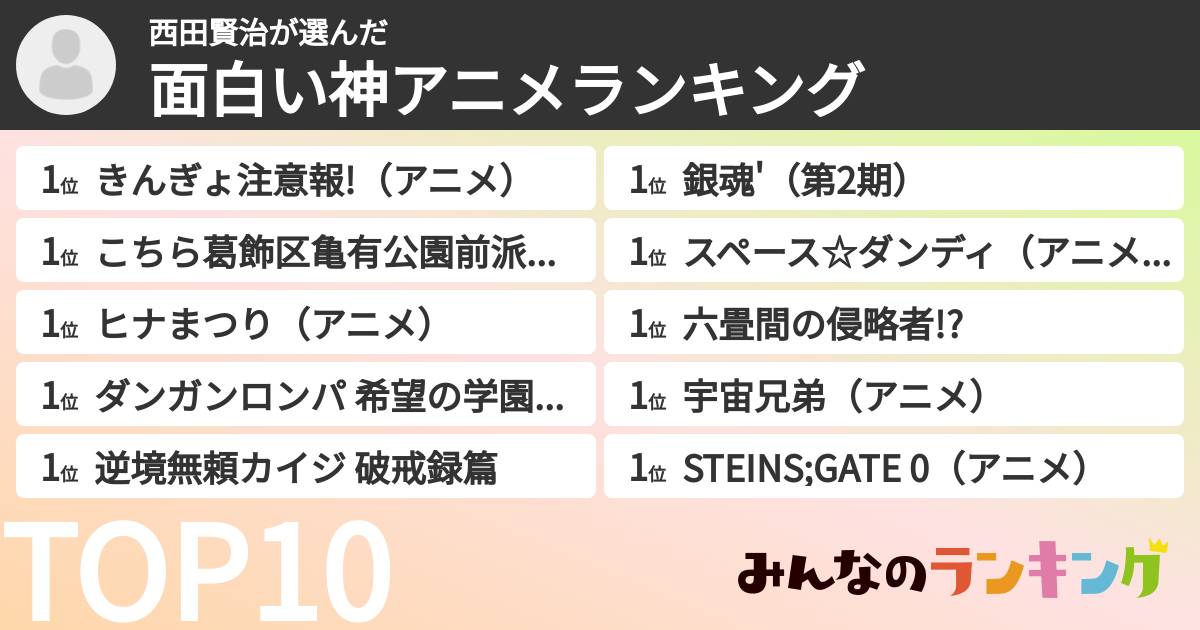 西田賢治が選んだ
面白い神アニメランキング

1位 きんぎょ注意報!（アニメ）
1位 こちら葛飾区亀有公園前派...
1位 ヒナまつり（アニメ）
1位 ダンガンロンパ 希望の学園...
1位 逆境無頼カイジ 破戒録篇

1位 銀魂'（第2期）
1位 スペース☆ダンディ（アニメ...
1位 六畳間の侵略者!?
1位 宇宙兄弟（アニメ）
1位 STEINS;GATE 0（アニメ）

TOP10

みんなのランキング